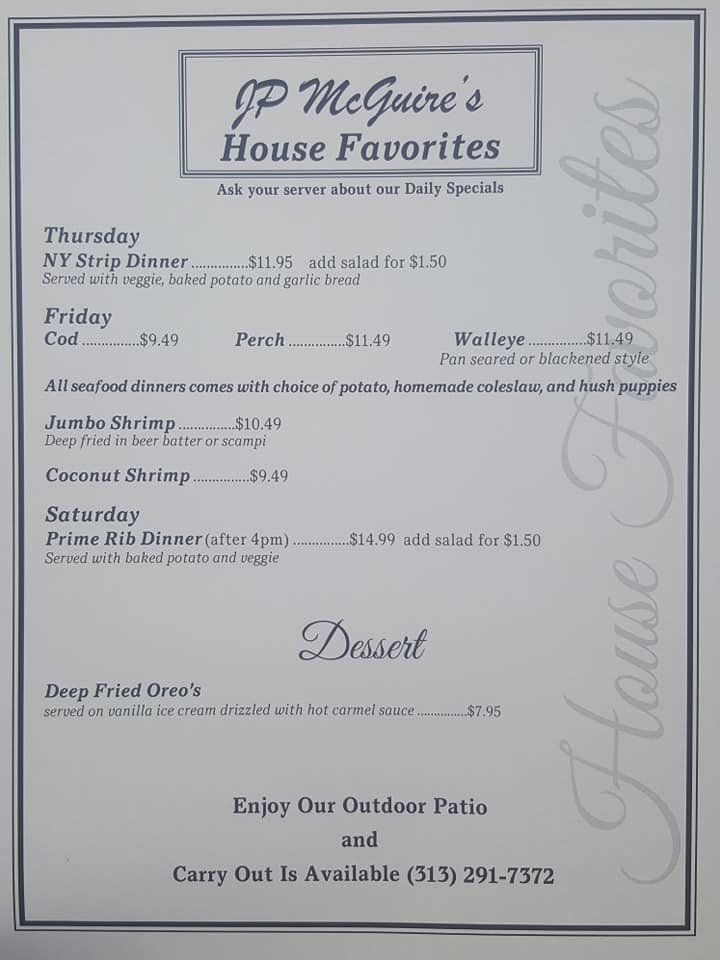 JP McGuire's
House Favorites

Ask your server about our Daily Specials

Thursday
NY Strip Dinner $11.95 add salad for $1.50
Served with veggie, baked potato and garlic bread

Friday
Cod $9.49 Perch $11.49 Walleye $11.49
Pan seared or blackened style

All seafood dinners comes with choice of potato, homemade coleslaw, and hush puppies

Jumbo Shrimp $10.49
Deep fried in beer batter or scampi

Coconut Shrimp $9.49

Saturday
Prime Rib Dinner (after 4pm) $14.99 add salad for $1.50
Served with baked potato and veggie

Dessert

Deep Fried Oreo's
served on vanilla ice cream drizzled with hot carmel sauce $7.95

Enjoy Our Outdoor Patio
and
Carry Out Is Available (313) 291-7372

House Favorites